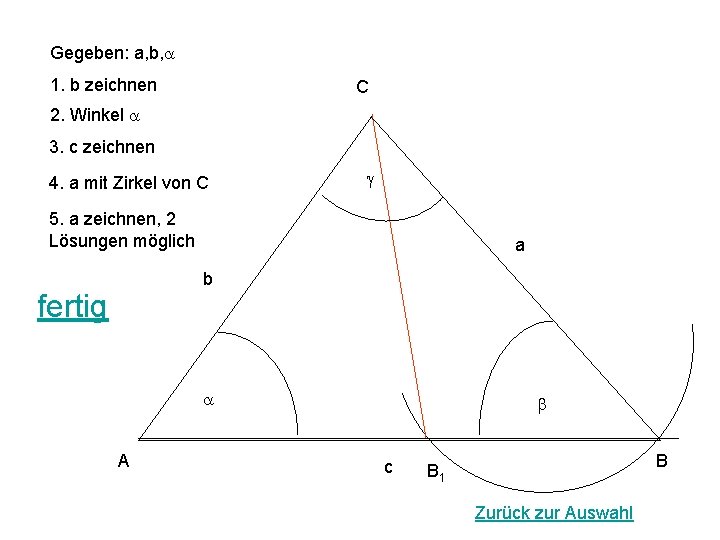 Gegeben: a,b,$\alpha$

1. b zeichnen

2. Winkel $\alpha$

3. c zeichnen

4. a mit Zirkel von C

5. a zeichnen, 2 Lösungen möglich

fertig

C

$\gamma$

a

b

$\alpha$

$\beta$

A

c

$B_1$

B

Zurück zur Auswahl